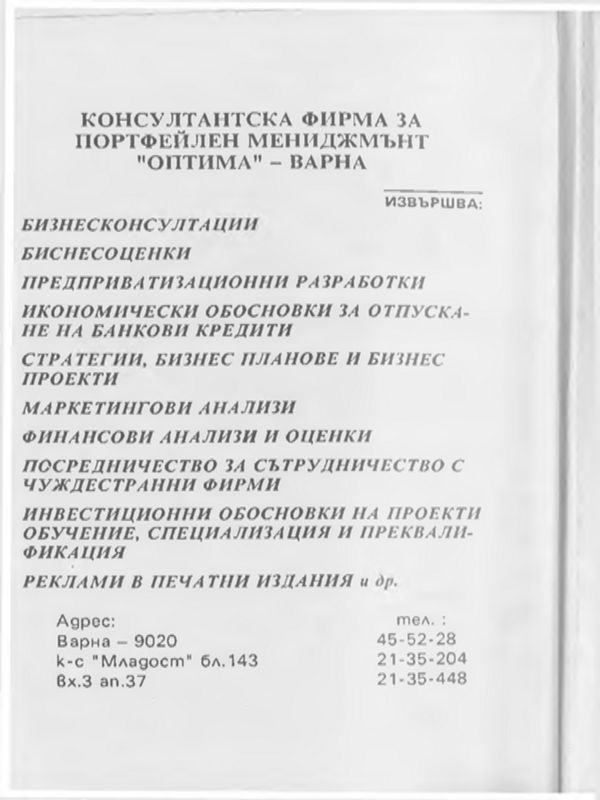 КОНСУЛТАНТСКА ФИРМА ЗА ПОРТФЕЙЛЕН МЕНИДЖМЪНТ "ОПТИМА" – ВАРНА

ИЗВЪРШВА:

БИЗНЕСКОНСУЛТАЦИИ

БИСНЕСОЦЕНКИ

ПРЕДПРИВАТИЗАЦИОННИ РАЗРАБОТКИ

ИКОНОМИЧЕСКИ ОБОСНОВКИ ЗА ОТПУСКАНЕ НА БАНКОВИ КРЕДИТИ

СТРАТЕГИИ, БИЗНЕС ПЛАНОВЕ И БИЗНЕС ПРОЕКТИ

МАРКЕТИНГОВИ АНАЛИЗИ

ФИНАНСОВИ АНАЛИЗИ И ОЦЕНКИ

ПОСРЕДНИЧЕСТВО ЗА СЪТРУДНИЧЕСТВО С ЧУЖДЕСТРАННИ ФИРМИ

ИНВЕСТИЦИОННИ ОБОСНОВКИ НА ПРОЕКТИ ОБУЧЕНИЕ, СПЕЦИАЛИЗАЦИЯ И ПРЕКВАЛИФИКАЦИЯ

РЕКЛАМИ В ПЕЧАТНИ ИЗДАНИЯ и др.

Адрес:
Варна – 9020
к-с "Младост" бл.143
вх.3 ап.37

тел. :
45-52-28
21-35-204
21-35-448